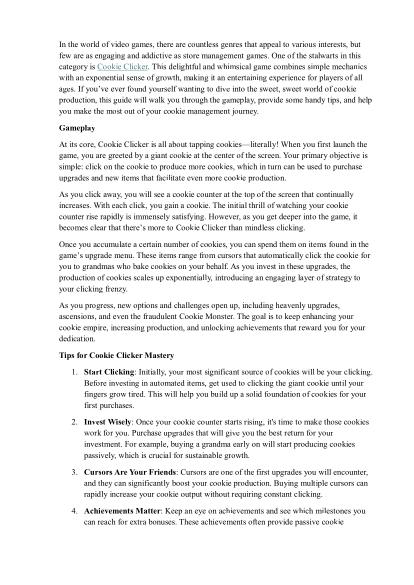 In the world of video games, there are countless genres that appeal to various interests, but few are as engaging and addictive as store management games. One of the stalwarts in this category is Cookie Clicker. This delightful and whimsical game combines simple mechanics with an exponential sense of growth, making it an entertaining experience for players of all ages. If you've ever found yourself wanting to dive into the sweet, sweet world of cookie production, this guide will walk you through the gameplay, provide some handy tips, and help you make the most out of your cookie management journey.

Gameplay

At its core, Cookie Clicker is all about tapping cookies—literally! When you first launch the game, you are greeted by a giant cookie at the center of the screen. Your primary objective is simple: click on the cookie to produce more cookies, which in turn can be used to purchase upgrades and new items that facilitate even more cookie production.

As you click away, you will see a cookie counter at the top of the screen that continually increases. With each click, you gain a cookie. The initial thrill of watching your cookie counter rise rapidly is immensely satisfying. However, as you get deeper into the game, it becomes clear that there's more to Cookie Clicker than mindless clicking.

Once you accumulate a certain number of cookies, you can spend them on items found in the game's upgrade menu. These items range from cursors that automatically click the cookie for you to grandmas who bake cookies on your behalf. As you invest in these upgrades, the production of cookies scales up exponentially, introducing an engaging layer of strategy to your clicking frenzy.

As you progress, new options and challenges open up, including heavenly upgrades, ascensions, and even the fraudulent Cookie Monster. The goal is to keep enhancing your cookie empire, increasing production, and unlocking achievements that reward you for your dedication.

Tips for Cookie Clicker Mastery

1. Start Clicking: Initially, your most significant source of cookies will be your clicking. Before investing in automated items, get used to clicking the giant cookie until your fingers grow tired. This will help you build up a solid foundation of cookies for your first purchases.

2. Invest Wisely: Once your cookie counter starts rising, it's time to make those cookies work for you. Purchase upgrades that will give you the best return for your investment. For example, buying a grandma early on will start producing cookies passively, which is crucial for sustainable growth.

3. Cursors Are Your Friends: Cursors are one of the first upgrades you will encounter, and they can significantly boost your cookie production. Buying multiple cursors can rapidly increase your cookie output without requiring constant clicking.

4. Achievements Matter: Keep an eye on achievements and see which milestones you can reach for extra bonuses. These achievements often provide passive cookie